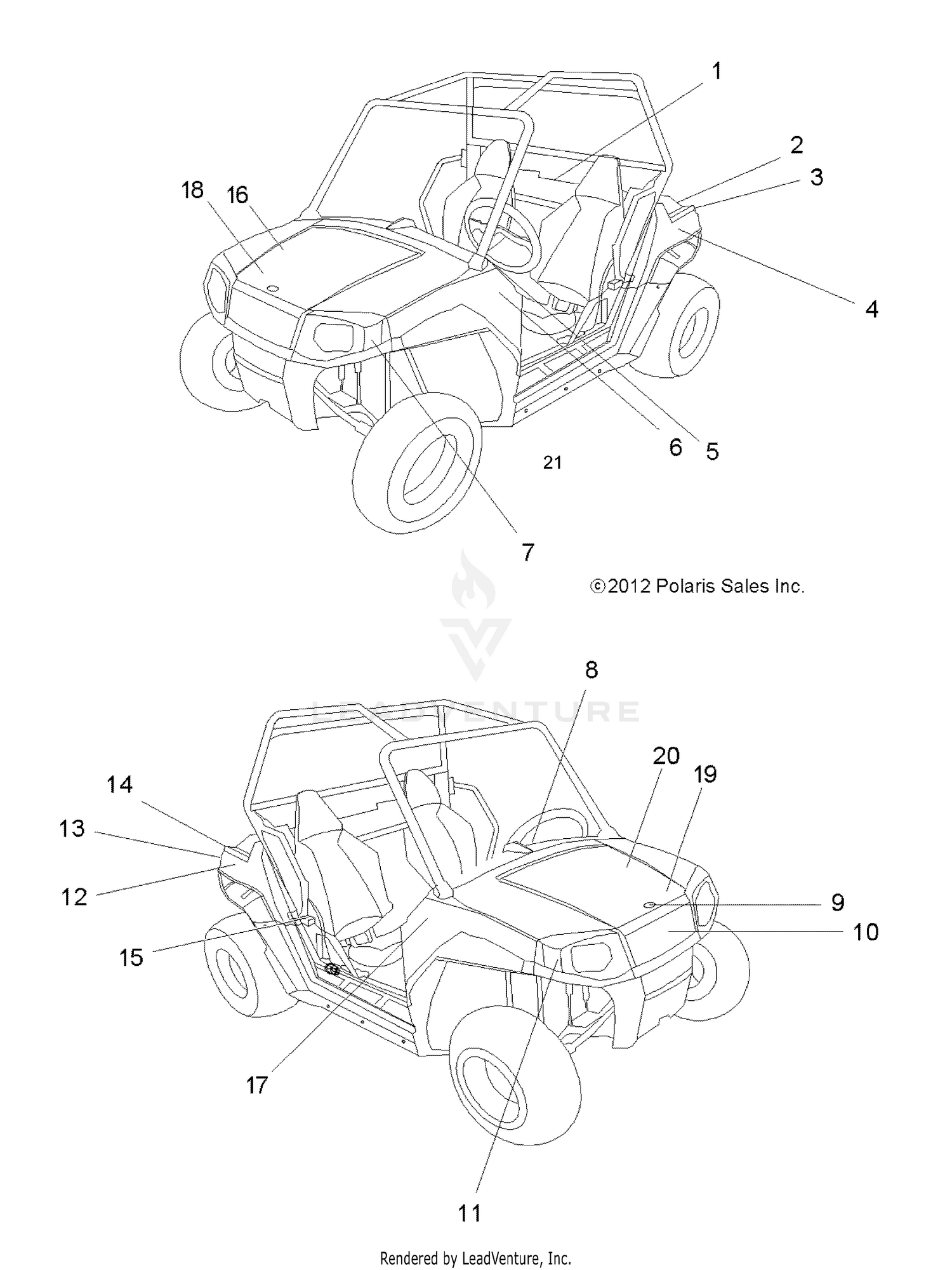 1
2
3
18
16
4
6
5
21
7
©2012 Polaris Sales Inc.

LEADVENTURE

8
20
19
14
13
12
9
10
15
17
11

Rendered by LeadVenture, Inc.